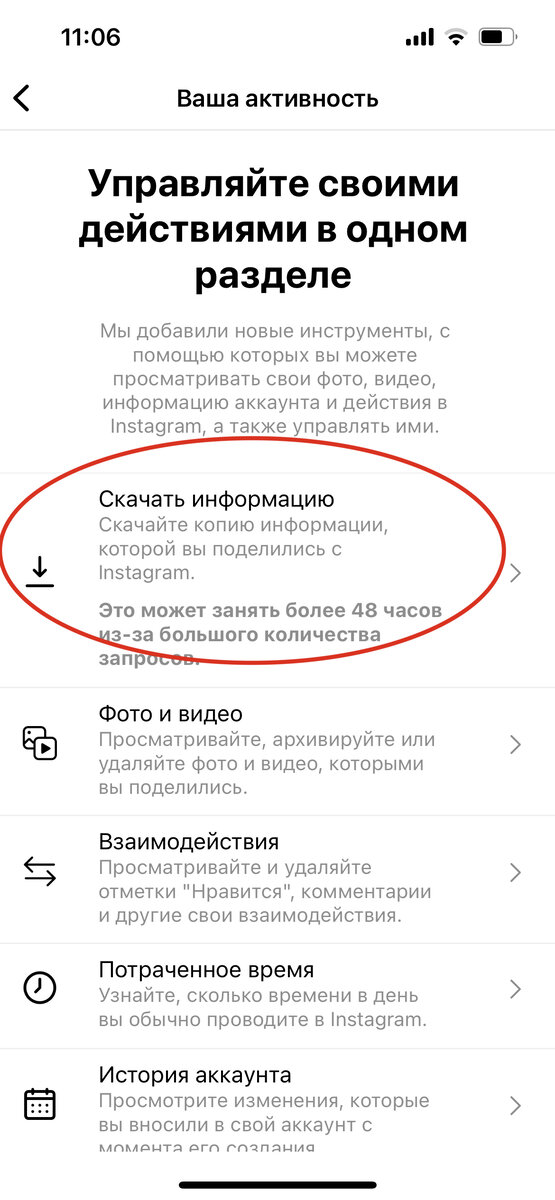 11:06

Ваша активность

Управляйте своими действиями в одном разделе

Мы добавили новые инструменты, с помощью которых вы можете просматривать свои фото, видео, информацию аккаунта и действия в Instagram, а также управлять ими.

Скачать информацию
Скачайте копию информации, которой вы поделились с Instagram.

Это может занять более 48 часов из-за большого количества запросов.

Фото и видео
Просматривайте, архивируйте или удаляйте фото и видео, которыми вы поделились.

Взаимодействия
Просматривайте и удаляйте отметки "Нравится", комментарии и другие свои взаимодействия.

Потраченное время
Узнайте, сколько времени в день вы обычно проводите в Instagram.

История аккаунта
Просмотрите изменения, которые вы вносили в свой аккаунт с момента его создания